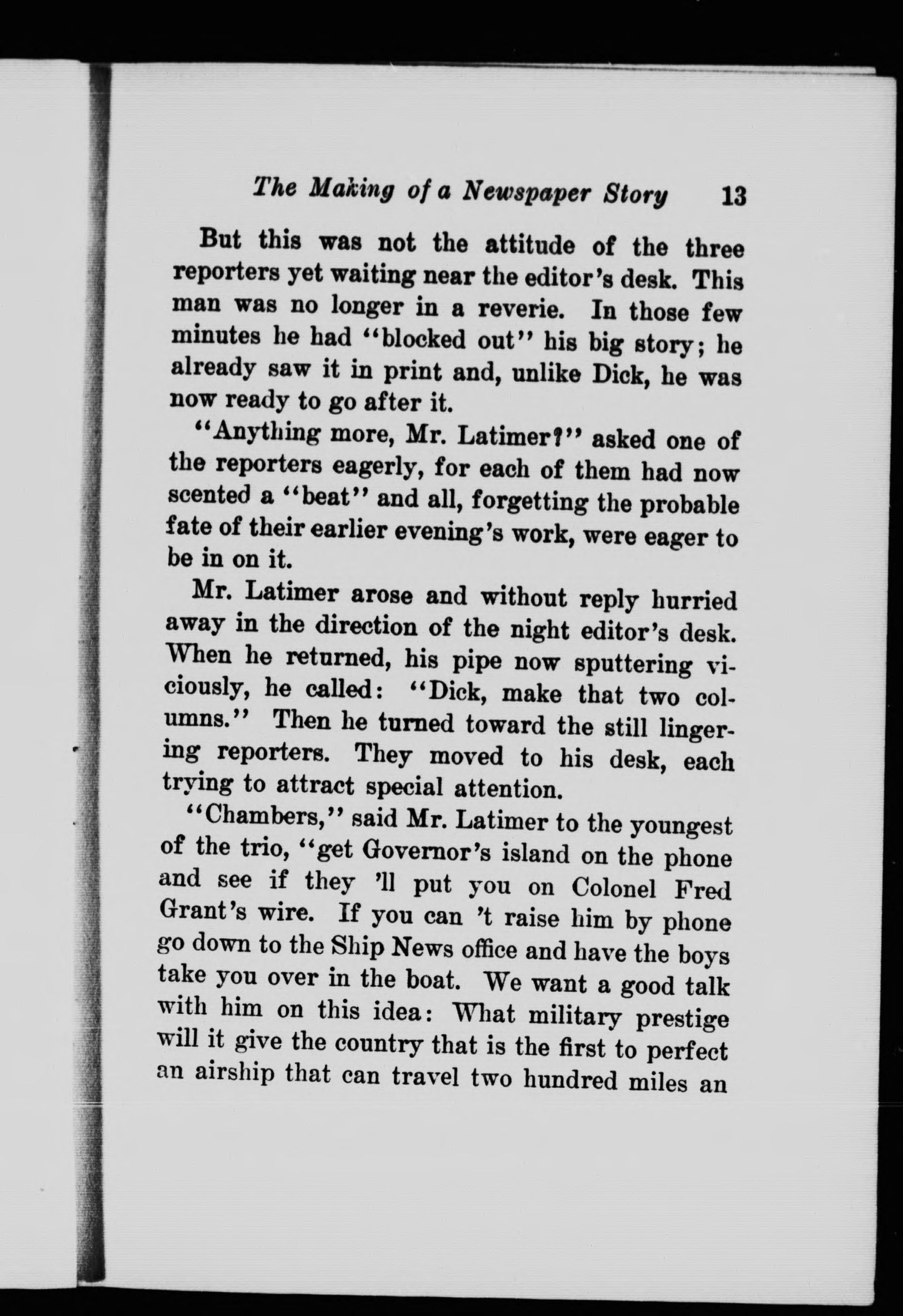 The Making of a Newspaper Story 13

But this was not the attitude of the three reporters yet waiting near the editor's desk. This man was no longer in a reverie. In those few minutes he had "blocked out" his big story; he already saw it in print and, unlike Dick, he was now ready to go after it.

"Anything more, Mr. Latimer?" asked one of the reporters eagerly, for each of them had now scented a "beat" and all, forgetting the probable fate of their earlier evening's work, were eager to be in on it.

Mr. Latimer arose and without reply hurried away in the direction of the night editor's desk. When he returned, his pipe now sputtering viciously, he called: "Dick, make that two columns." Then he turned toward the still lingering reporters. They moved to his desk, each trying to attract special attention.

"Chambers," said Mr. Latimer to the youngest of the trio, "get Governor's island on the phone and see if they 'll put you on Colonel Fred Grant's wire. If you can 't raise him by phone go down to the Ship News office and have the boys take you over in the boat. We want a good talk with him on this idea: What military prestige will it give the country that is the first to perfect an airship that can travel two hundred miles an